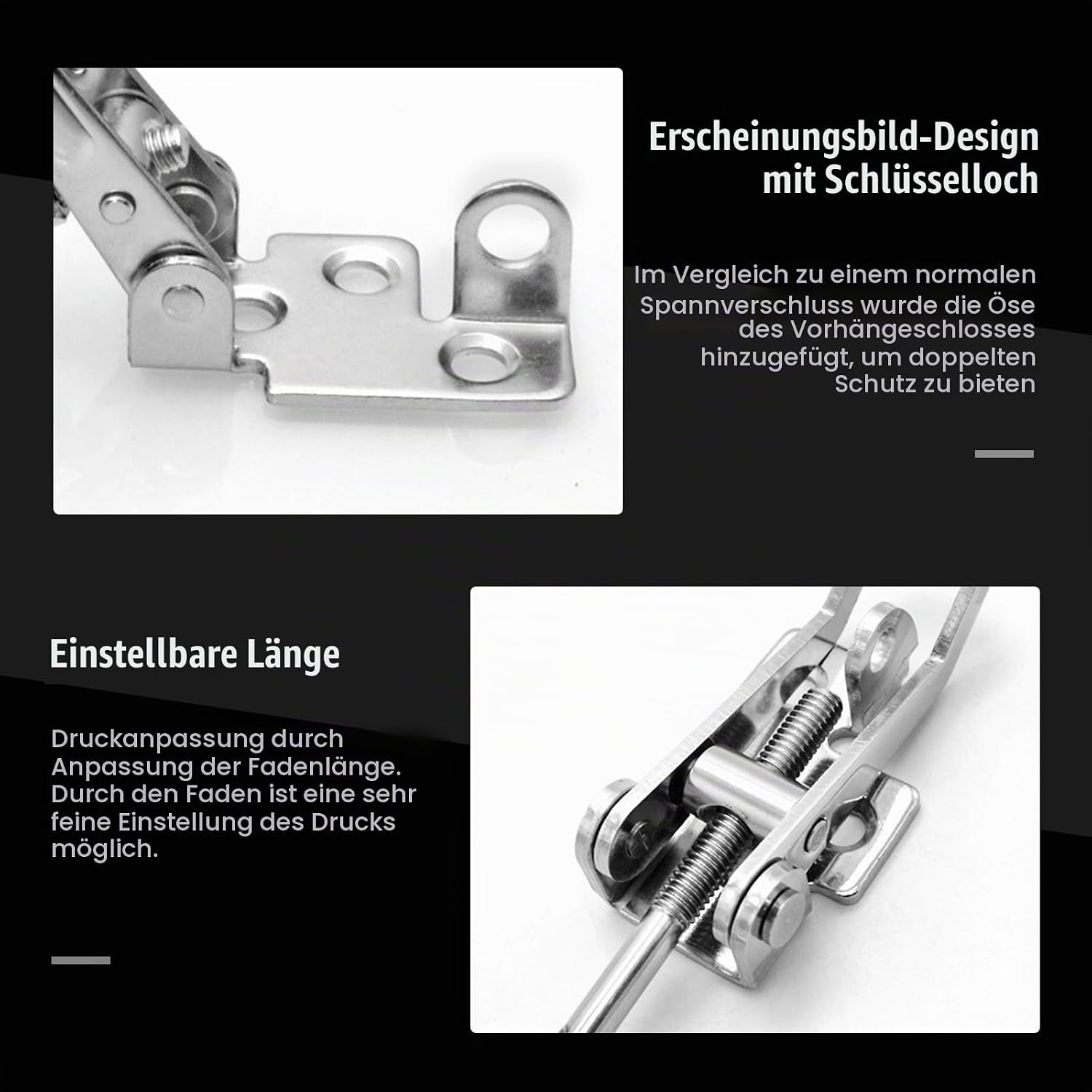 Erscheinungsbild-Design mit Schlüsselloch

Im Vergleich zu einem normalen Spannverschluss wurde die Öse des Vorhängeschlosses hinzugefügt, um doppelten Schutz zu bieten

Einstellbare Länge

Druckanpassung durch Anpassung der Fadenlänge. Durch den Faden ist eine sehr feine Einstellung des Drucks möglich.